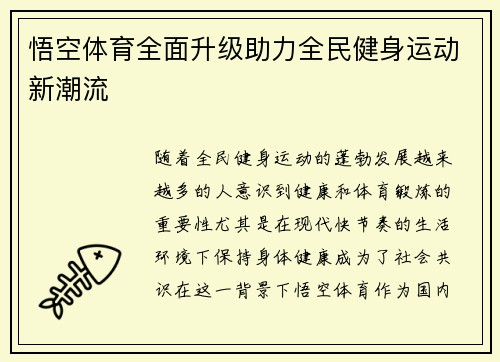 悟空体育全面升级助力全民健身运动新潮流

随着全民健身运动的蓬勃发展越来越多的人意识到健康和体育锻炼的重要性尤其是在现代快节奏的生活环境下保持身体健康成为了社会共识在这一背景下悟空体育作为国内